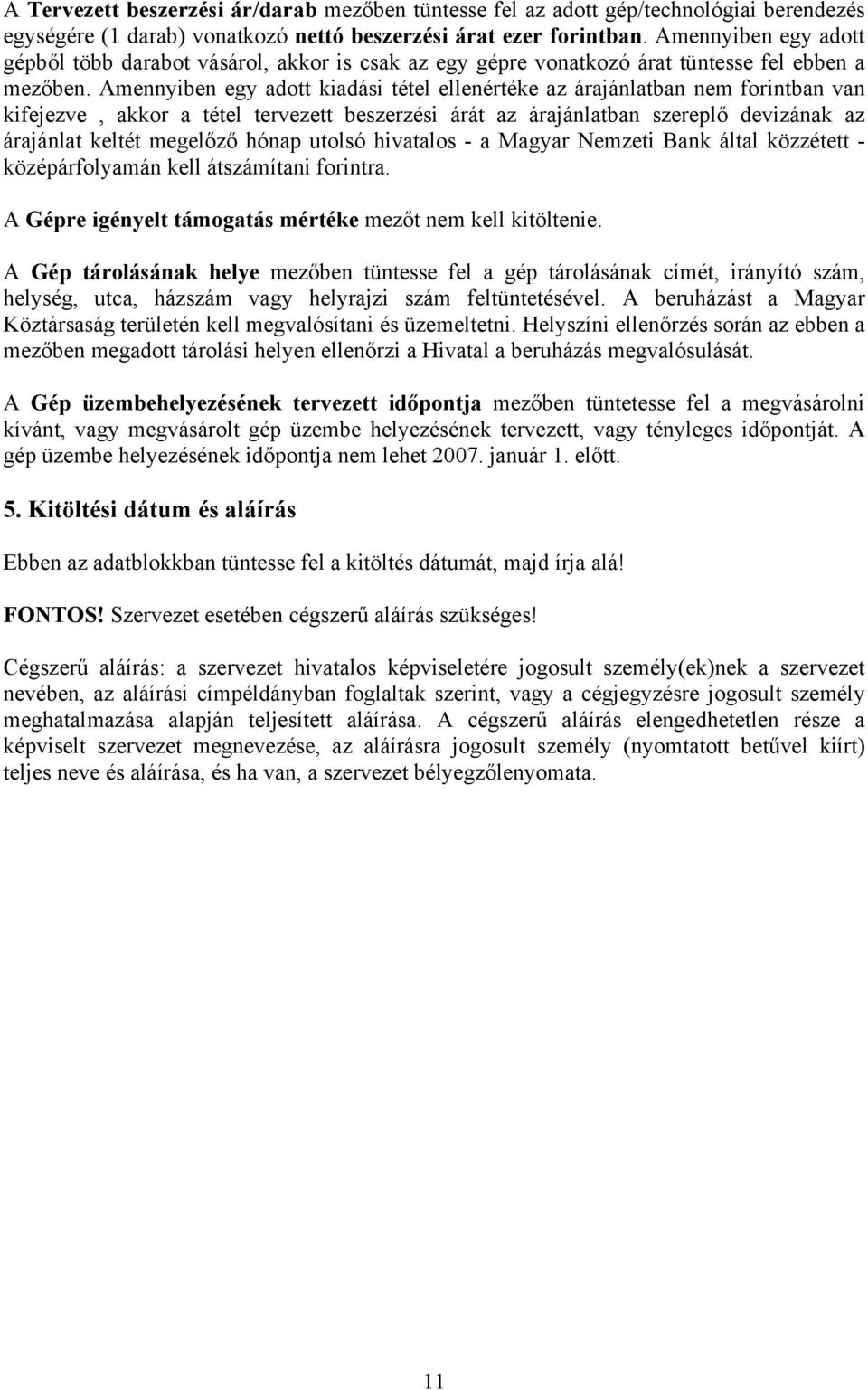 A Tervezett beszerzési ár/darab mezőben tüntesse fel az adott gép/technológiai berendezés egységére (1 darab) vonatkozó nettó beszerzési árat ezer forintban. Amennyiben egy adott gépből több darabot vásárol, akkor is csak az egy gépre vonatkozó árat tüntesse fel ebben a mezőben. Amennyiben egy adott kiadási tétel ellenértéke az árajánlatban nem forintban van kifejezve , akkor a tétel tervezett beszerzési árát az árajánlatban szereplő devizának az árajánlat keltét megelőző hónap utolsó hivatalos - a Magyar Nemzeti Bank által közzétett - középárfolyamán kell átszámítani forintra.

A Gépre igényelt támogatás mértéke mezőt nem kell kitöltenie.

A Gép tárolásának helye mezőben tüntesse fel a gép tárolásának címét, irányító szám, helység, utca, házszám vagy helyrajzi szám feltüntetésével. A beruházást a Magyar Köztársaság területén kell megvalósítani és üzemeltetni. Helyszíni ellenőrzés során az ebben a mezőben megadott tárolási helyen ellenőrzi a Hivatal a beruházás megvalósulását.

A Gép üzembehelyezésének tervezett időpontja mezőben tüntetesse fel a megvásárolni kívánt, vagy megvásárolt gép üzembe helyezésének tervezett, vagy tényleges időpontját. A gép üzembe helyezésének időpontja nem lehet 2007. január 1. előtt.

5. Kitöltési dátum és aláírás

Ebben az adatblokkban tüntesse fel a kitöltés dátumát, majd írja alá!

FONTOS! Szervezet esetében cégszerű aláírás szükséges!

Cégszerű aláírás: a szervezet hivatalos képviseletére jogosult személy(ek)nek a szervezet nevében, az aláírási címpéldányban foglaltak szerint, vagy a cégjegyzésre jogosult személy meghatalmazása alapján teljesített aláírása. A cégszerű aláírás elengedhetetlen része a képviselt szervezet megnevezése, az aláírásra jogosult személy (nyomtatott betűvel kiírt) teljes neve és aláírása, és ha van, a szervezet bélyegzőlenyomata.

11